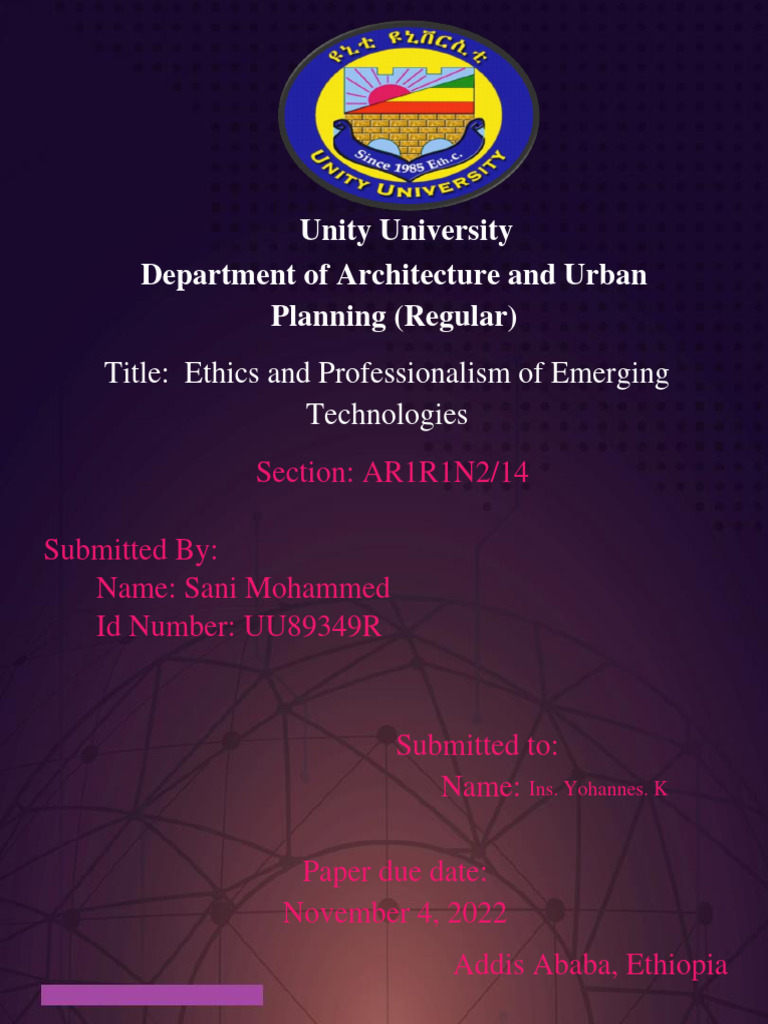 ዩኒቲ ዩኒቨርሲቲ
Since 1985 Eth.c.
UNITY UNIVERSITY

Unity University
Department of Architecture and Urban Planning (Regular)

Title: Ethics and Professionalism of Emerging Technologies

Section: AR1R1N2/14

Submitted By:
Name: Sani Mohammed
Id Number: UU89349R

Submitted to:
Name: Ins. Yohannes. K

Paper due date:
November 4, 2022

Addis Ababa, Ethiopia